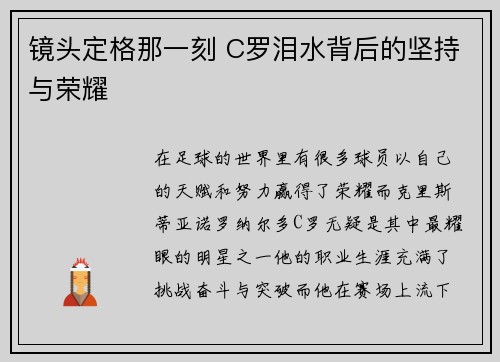 镜头定格那一刻 C罗泪水背后的坚持与荣耀

在足球的世界里有很多球员以自己的天赋和努力赢得了荣耀而克里斯蒂亚诺罗纳尔多C罗无疑是其中最耀眼的明星之一他的职业生涯充满了挑战奋斗与突破而他在赛场上流下